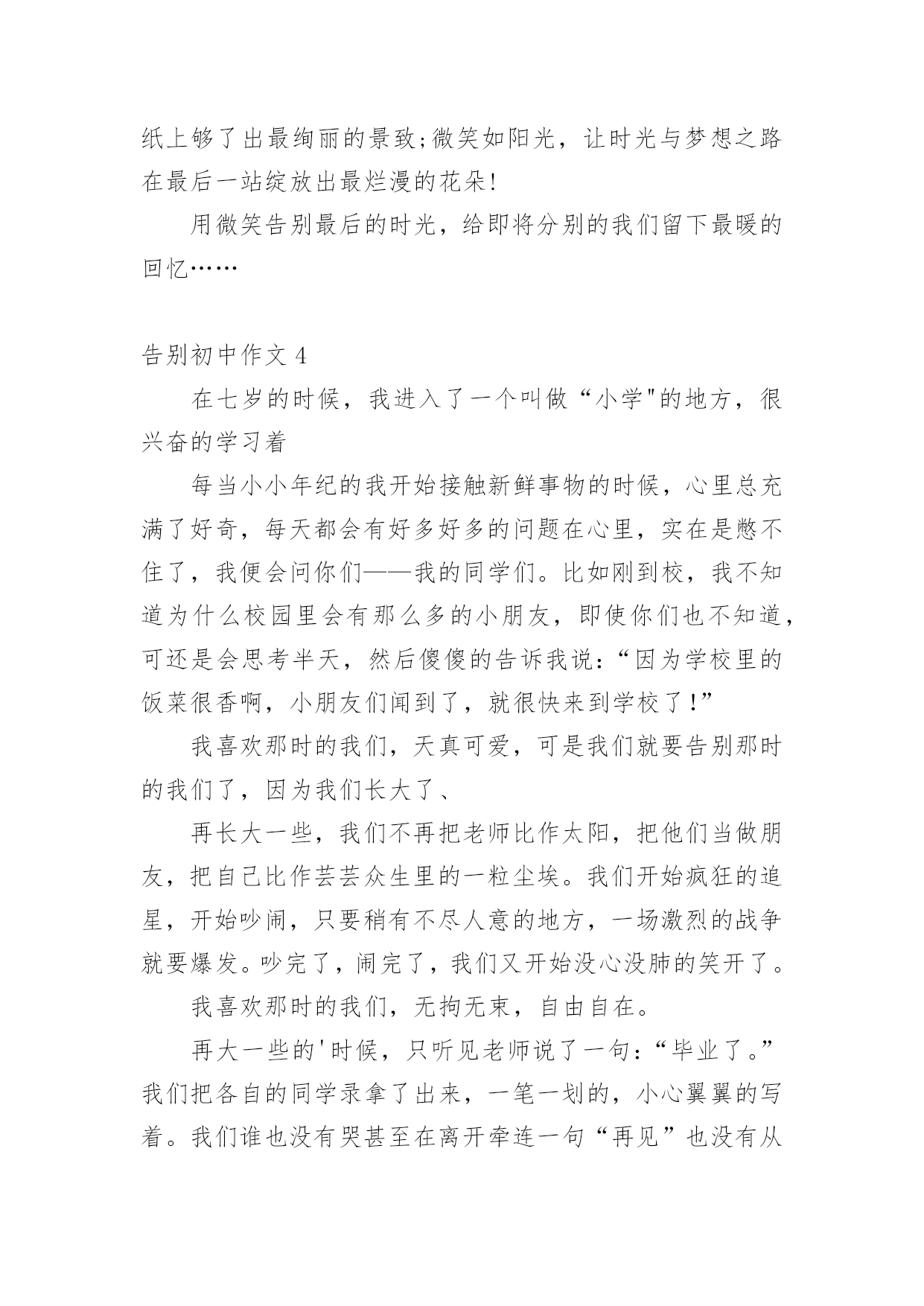 纸上够了出最绚丽的景致;微笑如阳光，让时光与梦想之路在最后一站绽放出最烂漫的花朵!

用微笑告别最后的时光，给即将分别的我们留下最暖的回忆……

告别初中作文 4

在七岁的时候，我进入了一个叫做“小学"的地方，很兴奋的学习着

每当小小年纪的我开始接触新鲜事物的时候，心里总充满了好奇，每天都会有好多好多的问题在心里，实在是憋不住了，我便会问你们——我的同学们。比如刚到校，我不知道为什么校园里会有那么多的小朋友，即使你们也不知道，可还是会思考半天，然后傻傻的告诉我说:“因为学校里的饭菜很香啊，小朋友们闻到了，就很快来到学校了!”

我喜欢那时的我们，天真可爱，可是我们就要告别那时的我们了，因为我们长大了、

再长大一些，我们不再把老师比作太阳，把他们当做朋友，把自己比作芸芸众生里的一粒尘埃。我们开始疯狂的追星，开始吵闹，只要稍有不尽人意的地方，一场激烈的战争就要爆发。吵完了，闹完了，我们又开始没心没肺的笑开了。

我喜欢那时的我们，无拘无束，自由自在。

再大一些的'时候，只听见老师说了一句:“毕业了。”我们把各自的同学录拿了出来，一笔一划的，小心翼翼的写着。我们谁也没有哭甚至在离开牵连一句“再见”也没有从